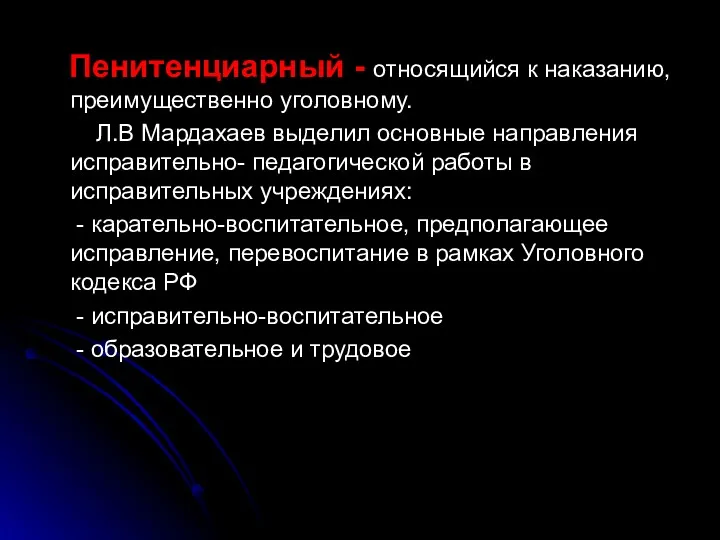 Пенитенциарный - относящийся к наказанию, преимущественно уголовному.

Л.В Мардахаев выделил основные направления исправительно- педагогической работы в исправительных учреждениях:

- карательно-воспитательное, предполагающее исправление, перевоспитание в рамках Уголовного кодекса РФ

- исправительно-воспитательное

- образовательное и трудовое